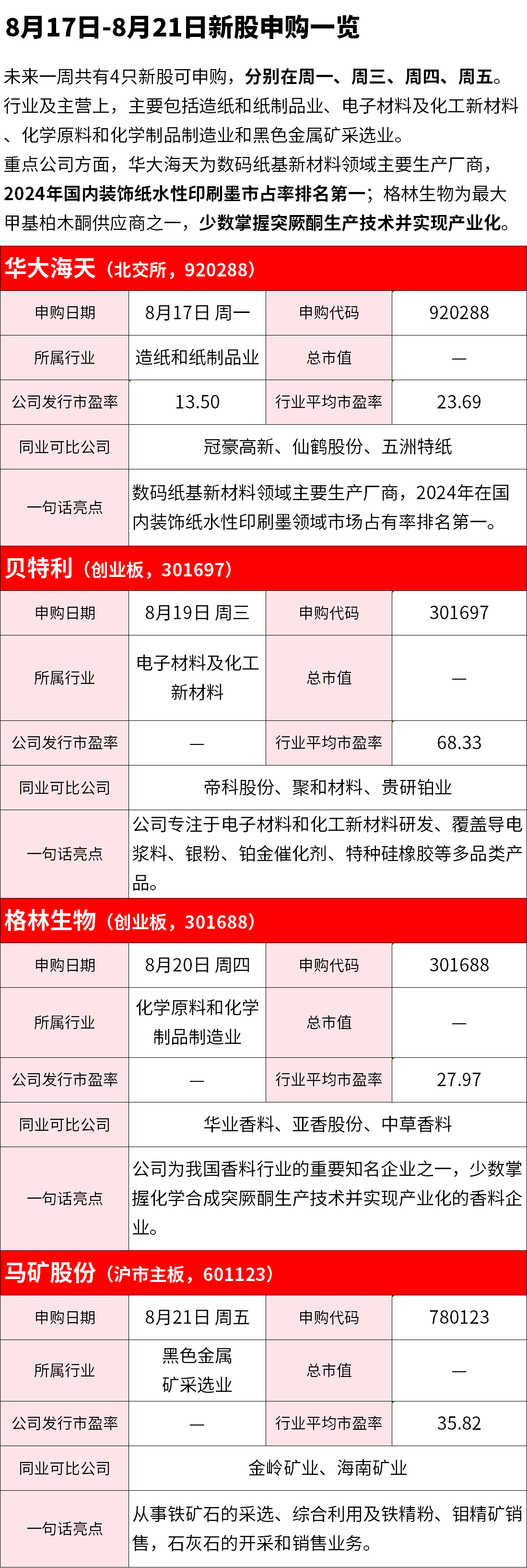 8月17日-8月21日新股申购一览

未来一周共有4只新股可申购，分别在周一、周三、周四、周五。行业及主营上，主要包括造纸和纸制品业、电子材料及化工新材料、化学原料和化学制品制造业和黑色金属矿采选业。

重点公司方面，华大海天为数码纸基新材料领域主要生产厂商，2024年国内装饰纸水性印刷墨市占率排名第一；格林生物为最大甲基柏木酮供应商之一，少数掌握突厥酮生产技术并实现产业化。

华大海天（北交所，920288）

| 申购日期 | 8月17日 周一 | 申购代码 | 920288 |
|---|---|---|---|
| 所属行业 | 造纸和纸制品业 | 总市值 | — |
| 公司发行市盈率 | 13.50 | 行业平均市盈率 | 23.69 |
| 同业可比公司 | 冠豪高新、仙鹤股份、五洲特纸 | | |
| 一句话亮点 | 数码纸基新材料领域主要生产厂商，2024年在国内装饰纸水性印刷墨领域市场占有率排名第一。 | | |

贝特利（创业板，301697）

| 申购日期 | 8月19日 周三 | 申购代码 | 301697 |
|---|---|---|---|
| 所属行业 | 电子材料及化工新材料 | 总市值 | — |
| 公司发行市盈率 | — | 行业平均市盈率 | 68.33 |
| 同业可比公司 | 帝科股份、聚和材料、贵研铂业 | | |
| 一句话亮点 | 公司专注于电子材料和化工新材料研发、覆盖导电浆料、银粉、铂金催化剂、特种硅橡胶等多品类产品。 | | |

格林生物（创业板，301688）

| 申购日期 | 8月20日 周四 | 申购代码 | 301688 |
|---|---|---|---|
| 所属行业 | 化学原料和化学制品制造业 | 总市值 | — |
| 公司发行市盈率 | — | 行业平均市盈率 | 27.97 |
| 同业可比公司 | 华业香料、亚香股份、中草香料 | | |
| 一句话亮点 | 公司为我国香料行业的重要知名企业之一，少数掌握化学合成突厥酮生产技术并实现产业化的香料企业。 | | |

马矿股份（沪市主板，601123）

| 申购日期 | 8月21日 周五 | 申购代码 | 780123 |
|---|---|---|---|
| 所属行业 | 黑色金属矿采选业 | 总市值 | — |
| 公司发行市盈率 | — | 行业平均市盈率 | 35.82 |
| 同业可比公司 | 金岭矿业、海南矿业 | | |
| 一句话亮点 | 从事铁矿石的采选、综合利用及铁精粉、钼精矿销售，石灰石的开采和销售业务。 | | |